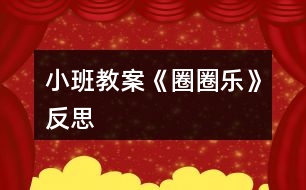 小班教案《圈圈乐》反思